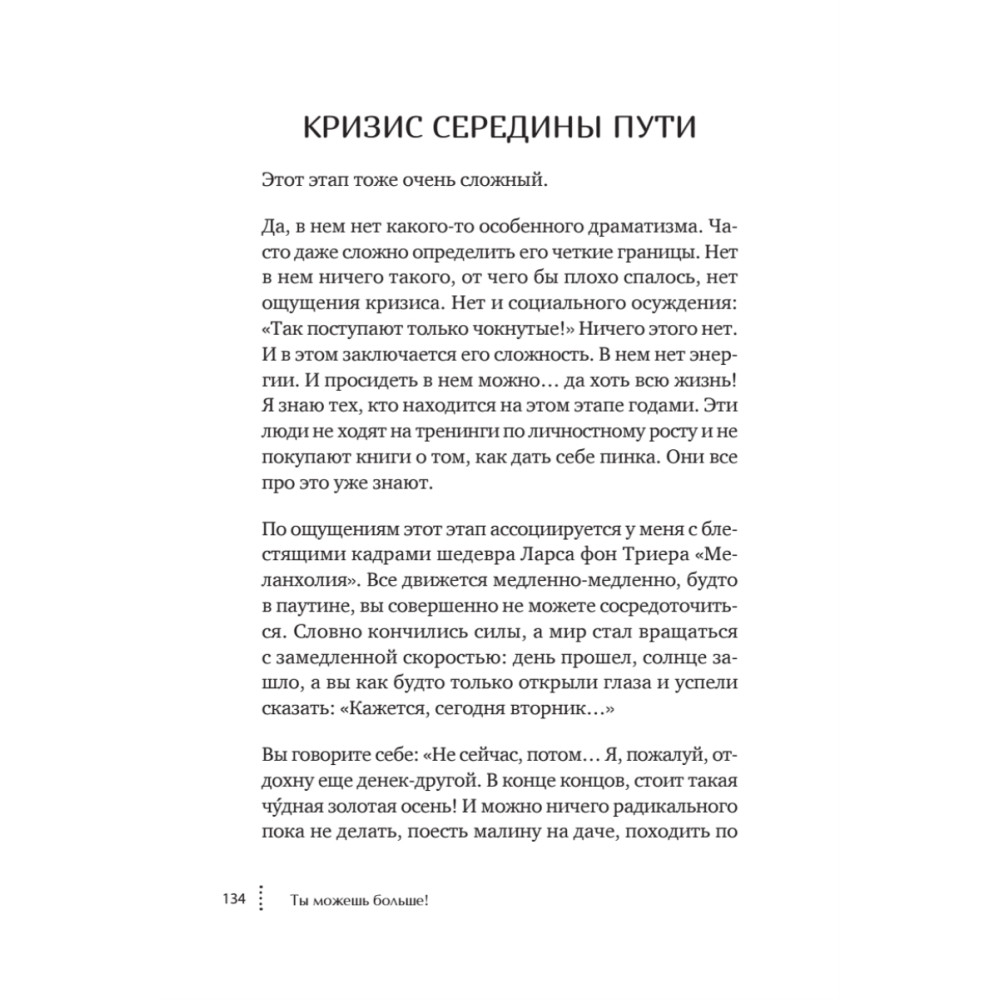 КРИЗИС СЕРЕДИНЫ ПУТИ

Этот этап тоже очень сложный.

Да, в нем нет какого-то особенного драматизма. Часто даже сложно определить его четкие границы. Нет в нем ничего такого, от чего бы плохо спалось, нет ощущения кризиса. Нет и социального осуждения: «Так поступают только чокнутые!» Ничего этого нет. И в этом заключается его сложность. В нем нет энергии. И просидеть в нем можно… да хоть всю жизнь! Я знаю тех, кто находится на этом этапе годами. Эти люди не ходят на тренинги по личностному росту и не покупают книги о том, как дать себе пинка. Они все про это уже знают.

По ощущениям этот этап ассоциируется у меня с блестящими кадрами шедевра Ларса фон Триера «Меланхолия». Все движется медленно-медленно, будто в паутине, вы совершенно не можете сосредоточиться. Словно кончились силы, а мир стал вращаться с замедленной скоростью: день прошел, солнце зашло, а вы как будто только открыли глаза и успели сказать: «Кажется, сегодня вторник…»

Вы говорите себе: «Не сейчас, потом… Я, пожалуй, отдохну еще денек-другой. В конце концов, стоит такая чу́дная золотая осень! И можно ничего радикального пока не делать, поесть малину на даче, походить по

134 Ты можешь больше!